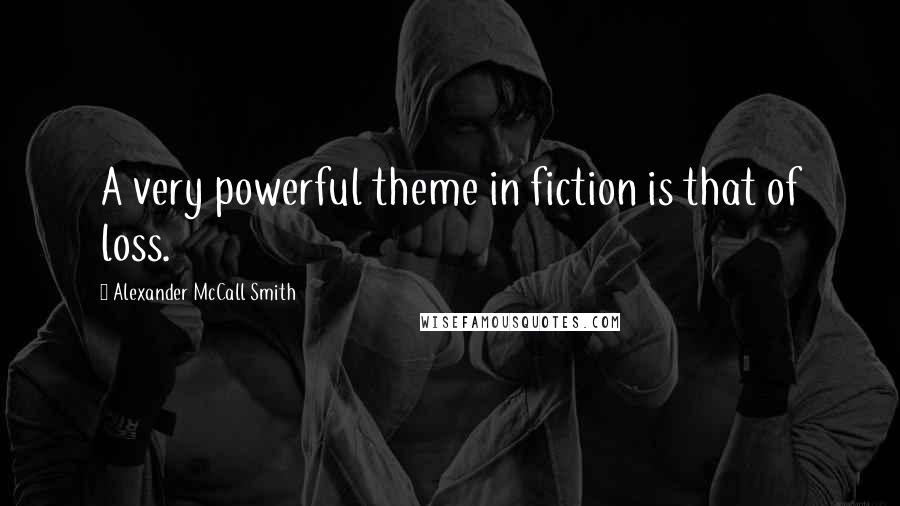 A very powerful theme in fiction is that of loss.

Alexander McCall Smith

WISEFAMOUSQUOTES.COM